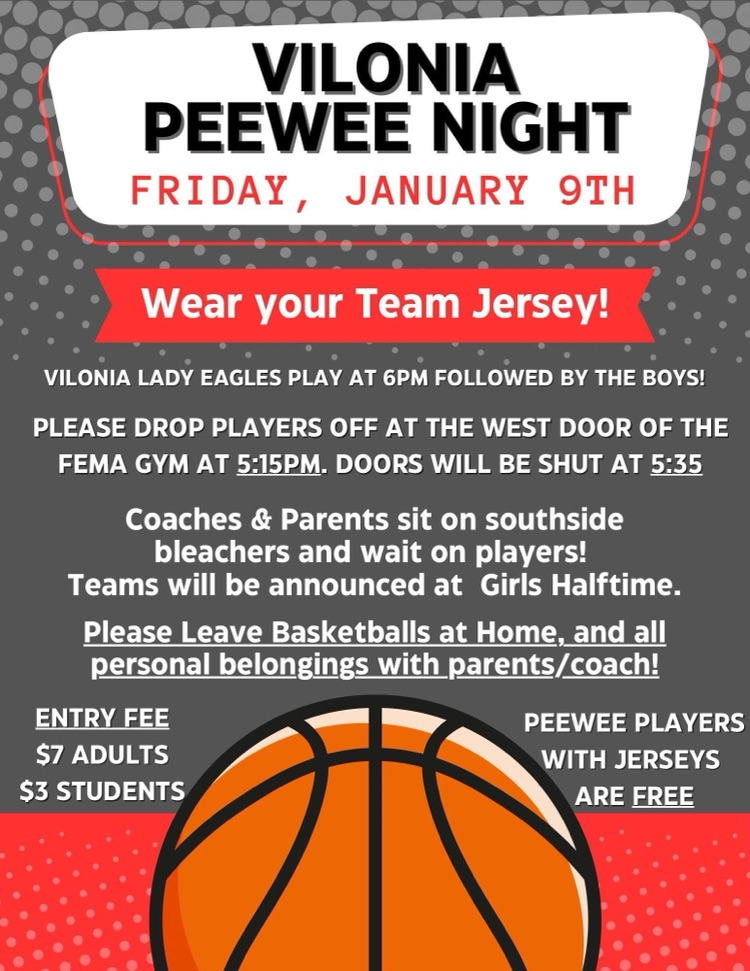 VILONIA PEEWEE NIGHT

FRIDAY, JANUARY 9TH

Wear your Team Jersey!

VILONIA LADY EAGLES PLAY AT 6PM FOLLOWED BY THE BOYS!

PLEASE DROP PLAYERS OFF AT THE WEST DOOR OF THE FEMA GYM AT 5:15PM. DOORS WILL BE SHUT AT 5:35

Coaches & Parents sit on southside bleachers and wait on players!
Teams will be announced at Girls Halftime.

Please Leave Basketballs at Home, and all personal belongings with parents/coach!

ENTRY FEE
$7 ADULTS
$3 STUDENTS

PEEWEE PLAYERS WITH JERSEYS ARE FREE